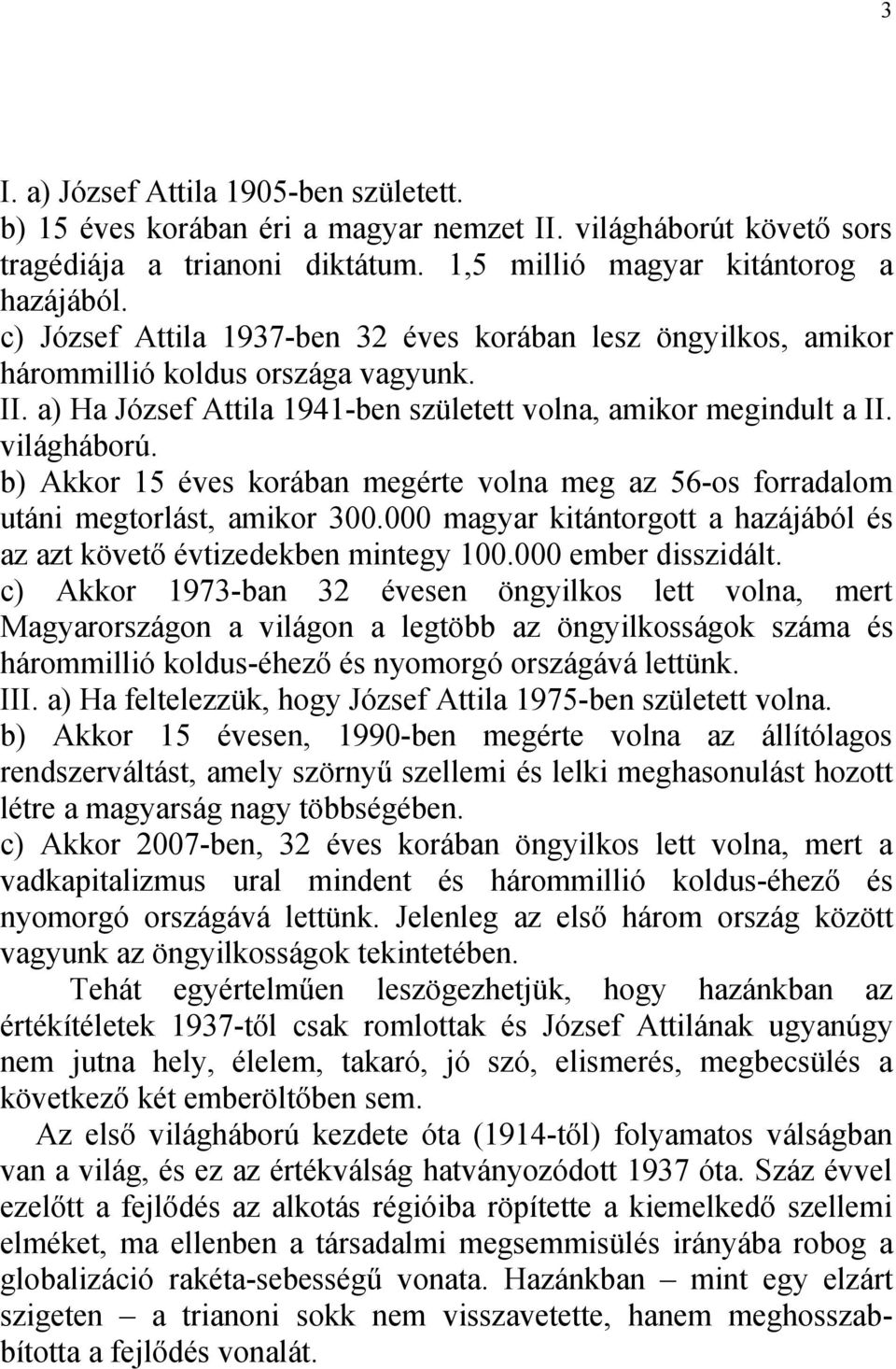 3

I. a) József Attila 1905-ben született.
b) 15 éves korában éri a magyar nemzet II. világháborút követő sors tragédiája a trianoni diktátum. 1,5 millió magyar kitántorog a hazájából.
c) József Attila 1937-ben 32 éves korában lesz öngyilkos, amikor hárommillió koldus országa vagyunk.
II. a) Ha József Attila 1941-ben született volna, amikor megindult a II. világháború.
b) Akkor 15 éves korában megérte volna meg az 56-os forradalom utáni megtorlást, amikor 300.000 magyar kitántorgott a hazájából és az azt követő évtizedekben mintegy 100.000 ember disszidált.
c) Akkor 1973-ban 32 évesen öngyilkos lett volna, mert Magyarországon a világon a legtöbb az öngyilkosságok száma és hárommillió koldus-éhező és nyomorgó országává lettünk.
III. a) Ha feltelezzük, hogy József Attila 1975-ben született volna.
b) Akkor 15 évesen, 1990-ben megérte volna az állítólagos rendszerváltást, amely szörnyű szellemi és lelki meghasonulást hozott létre a magyarság nagy többségében.
c) Akkor 2007-ben, 32 éves korában öngyilkos lett volna, mert a vadkapitalizmus ural mindent és hárommillió koldus-éhező és nyomorgó országává lettünk. Jelenleg az első három ország között vagyunk az öngyilkosságok tekintetében.

Tehát egyértelműen leszögezhetjük, hogy hazánkban az értékítéletek 1937-től csak romlottak és József Attilának ugyanúgy nem jutna hely, élelem, takaró, jó szó, elismerés, megbecsülés a következő két emberöltőben sem.

Az első világháború kezdete óta (1914-től) folyamatos válságban van a világ, és ez az értékválság hatványozódott 1937 óta. Száz évvel ezelőtt a fejlődés az alkotás régióiba röpítette a kiemelkedő szellemi elméket, ma ellenben a társadalmi megsemmisülés irányába robog a globalizáció rakéta-sebességű vonata. Hazánkban – mint egy elzárt szigeten – a trianoni sokk nem visszavetette, hanem meghosszabbította a fejlődés vonalát.